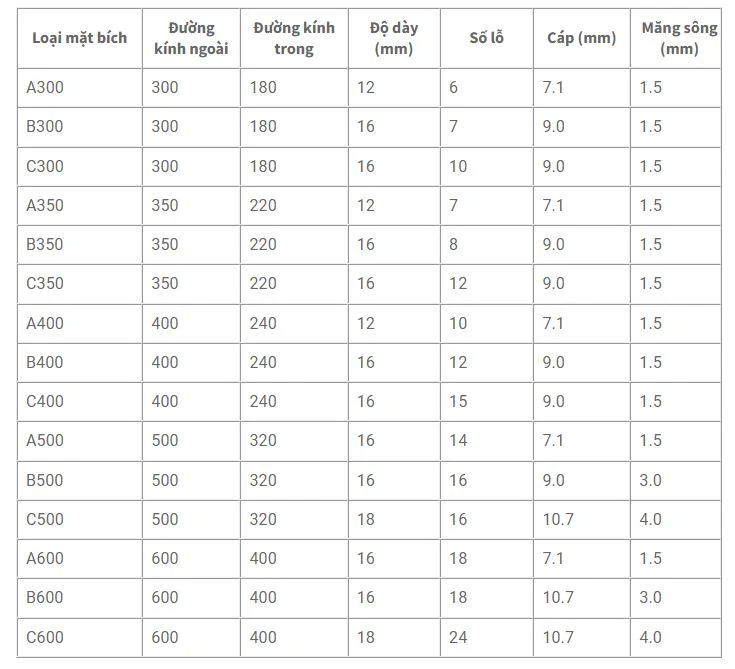 | Loại mặt bích | Đường kính ngoài | Đường kính trong | Độ dày (mm) | Số lỗ | Cáp (mm) | Măng sông (mm) |
|---|---|---|---|---|---|---|
| A300 | 300 | 180 | 12 | 6 | 7.1 | 1.5 |
| B300 | 300 | 180 | 16 | 7 | 9.0 | 1.5 |
| C300 | 300 | 180 | 16 | 10 | 9.0 | 1.5 |
| A350 | 350 | 220 | 12 | 7 | 7.1 | 1.5 |
| B350 | 350 | 220 | 16 | 8 | 9.0 | 1.5 |
| C350 | 350 | 220 | 16 | 12 | 9.0 | 1.5 |
| A400 | 400 | 240 | 12 | 10 | 7.1 | 1.5 |
| B400 | 400 | 240 | 16 | 12 | 9.0 | 1.5 |
| C400 | 400 | 240 | 16 | 15 | 9.0 | 1.5 |
| A500 | 500 | 320 | 16 | 14 | 7.1 | 1.5 |
| B500 | 500 | 320 | 16 | 16 | 9.0 | 3.0 |
| C500 | 500 | 320 | 18 | 16 | 10.7 | 4.0 |
| A600 | 600 | 400 | 16 | 18 | 7.1 | 1.5 |
| B600 | 600 | 400 | 16 | 18 | 10.7 | 3.0 |
| C600 | 600 | 400 | 18 | 24 | 10.7 | 4.0 |